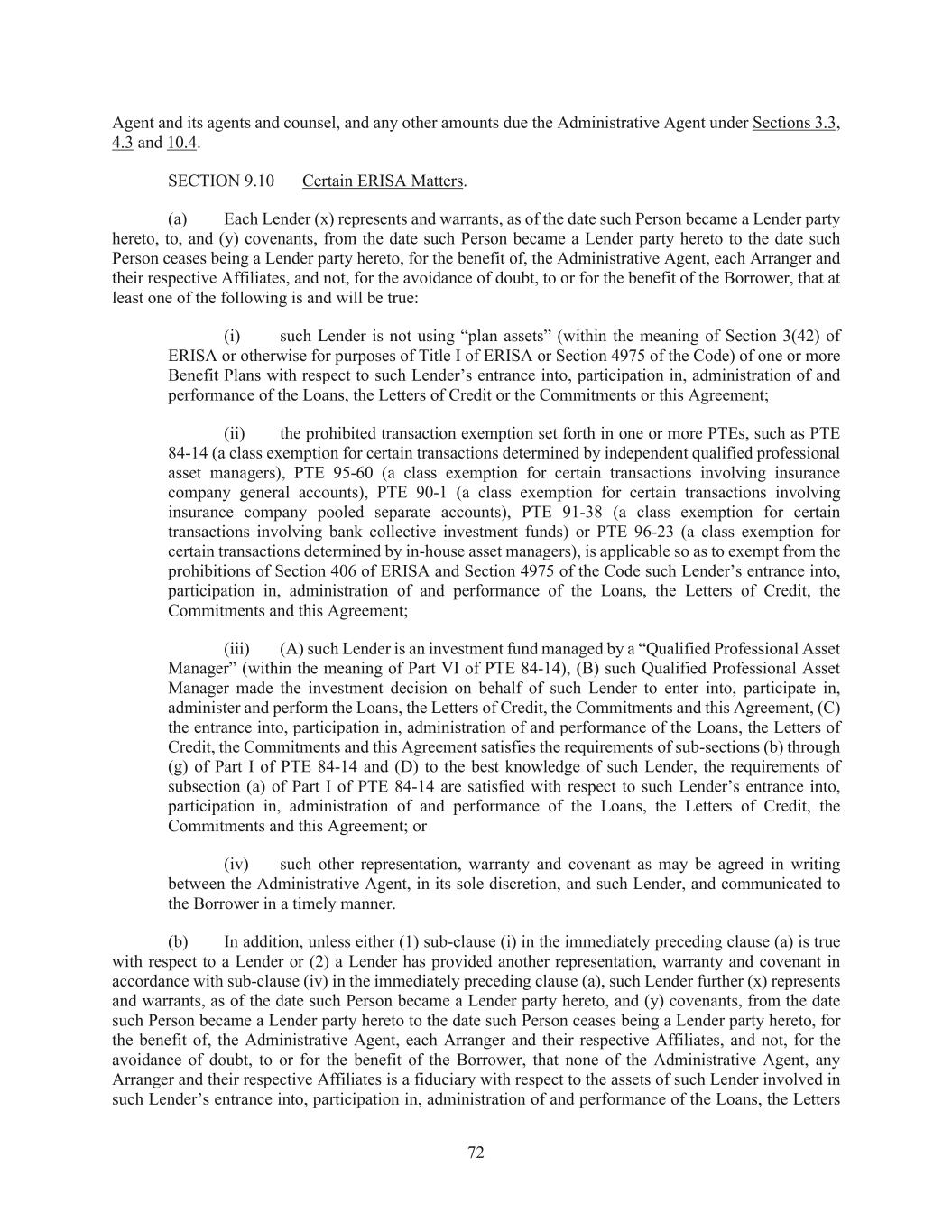 Agent and its agents and counsel, and any other amounts due the Administrative Agent under Sections 3.3, 4.3 and 10.4.

SECTION 9.10 Certain ERISA Matters.

(a) Each Lender (x) represents and warrants, as of the date such Person became a Lender party hereto, to, and (y) covenants, from the date such Person became a Lender party hereto to the date such Person ceases being a Lender party hereto, for the benefit of, the Administrative Agent, each Arranger and their respective Affiliates, and not, for the avoidance of doubt, to or for the benefit of the Borrower, that at least one of the following is and will be true:

(i) such Lender is not using “plan assets” (within the meaning of Section 3(42) of ERISA or otherwise for purposes of Title I of ERISA or Section 4975 of the Code) of one or more Benefit Plans with respect to such Lender’s entrance into, participation in, administration of and performance of the Loans, the Letters of Credit or the Commitments or this Agreement;

(ii) the prohibited transaction exemption set forth in one or more PTEs, such as PTE 84-14 (a class exemption for certain transactions determined by independent qualified professional asset managers), PTE 95-60 (a class exemption for certain transactions involving insurance company general accounts), PTE 90-1 (a class exemption for certain transactions involving insurance company pooled separate accounts), PTE 91-38 (a class exemption for certain transactions involving bank collective investment funds) or PTE 96-23 (a class exemption for certain transactions determined by in-house asset managers), is applicable so as to exempt from the prohibitions of Section 406 of ERISA and Section 4975 of the Code such Lender’s entrance into, participation in, administration of and performance of the Loans, the Letters of Credit, the Commitments and this Agreement;

(iii) (A) such Lender is an investment fund managed by a “Qualified Professional Asset Manager” (within the meaning of Part VI of PTE 84-14), (B) such Qualified Professional Asset Manager made the investment decision on behalf of such Lender to enter into, participate in, administer and perform the Loans, the Letters of Credit, the Commitments and this Agreement, (C) the entrance into, participation in, administration of and performance of the Loans, the Letters of Credit, the Commitments and this Agreement satisfies the requirements of sub-sections (b) through (g) of Part I of PTE 84-14 and (D) to the best knowledge of such Lender, the requirements of subsection (a) of Part I of PTE 84-14 are satisfied with respect to such Lender’s entrance into, participation in, administration of and performance of the Loans, the Letters of Credit, the Commitments and this Agreement; or

(iv) such other representation, warranty and covenant as may be agreed in writing between the Administrative Agent, in its sole discretion, and such Lender, and communicated to the Borrower in a timely manner.

(b) In addition, unless either (1) sub-clause (i) in the immediately preceding clause (a) is true with respect to a Lender or (2) a Lender has provided another representation, warranty and covenant in accordance with sub-clause (iv) in the immediately preceding clause (a), such Lender further (x) represents and warrants, as of the date such Person became a Lender party hereto, and (y) covenants, from the date such Person became a Lender party hereto to the date such Person ceases being a Lender party hereto, for the benefit of, the Administrative Agent, each Arranger and their respective Affiliates, and not, for the avoidance of doubt, to or for the benefit of the Borrower, that none of the Administrative Agent, any Arranger and their respective Affiliates is a fiduciary with respect to the assets of such Lender involved in such Lender’s entrance into, participation in, administration of and performance of the Loans, the Letters

72